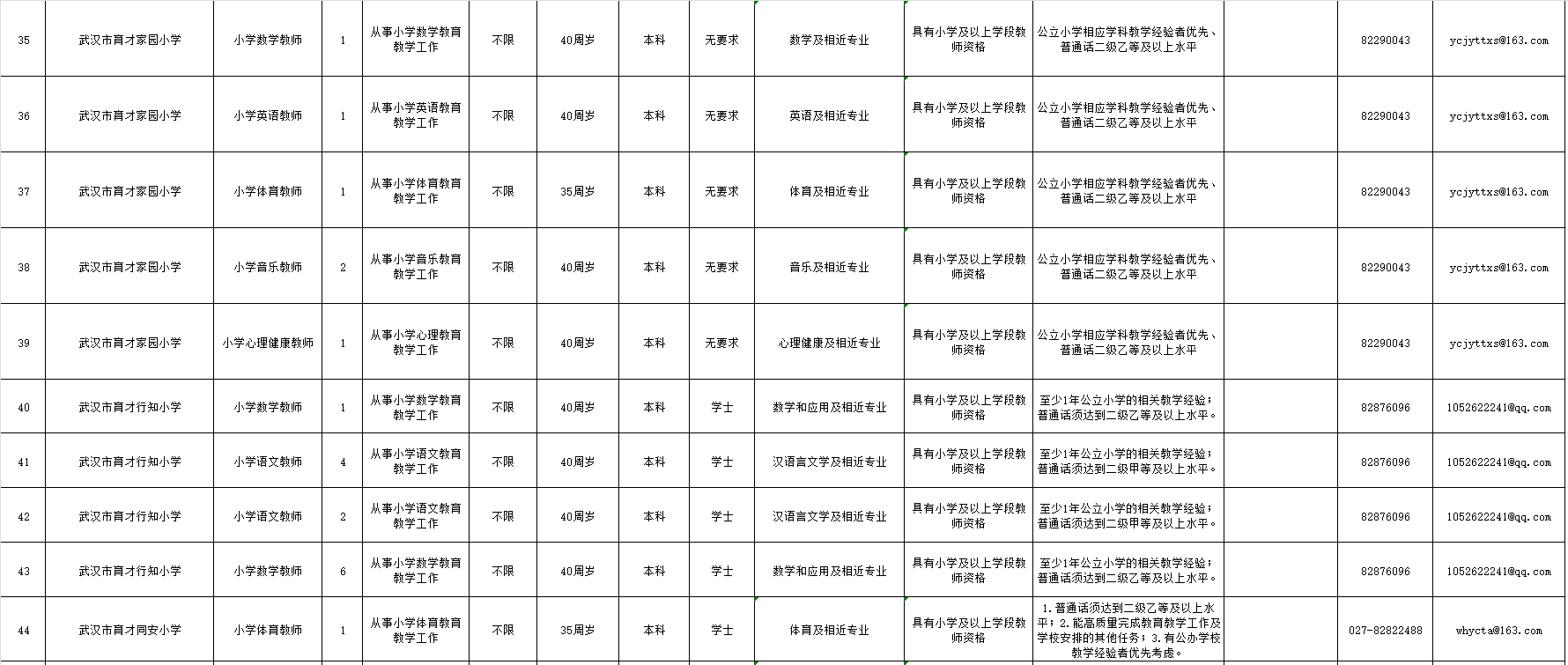 | 35 | 武汉市育才家园小学 | 小学数学教师 | 1 | 从事小学数学教育教学工作 | 不限 | 40周岁 | 本科 | 无要求 | 数学及相近专业 | 具有小学及以上学段教师资格 | 公立小学相应学科教学经验者优先、普通话二级乙等及以上水平 |  | 82290043 | ycjyttxs@163.com |
|---|---|---|---|---|---|---|---|---|---|---|---|---|---|---|
| 36 | 武汉市育才家园小学 | 小学英语教师 | 1 | 从事小学英语教育教学工作 | 不限 | 40周岁 | 本科 | 无要求 | 英语及相近专业 | 具有小学及以上学段教师资格 | 公立小学相应学科教学经验者优先、普通话二级乙等及以上水平 |  | 82290043 | ycjyttxs@163.com |
| 37 | 武汉市育才家园小学 | 小学体育教师 | 1 | 从事小学体育教育教学工作 | 不限 | 35周岁 | 本科 | 无要求 | 体育及相近专业 | 具有小学及以上学段教师资格 | 公立小学相应学科教学经验者优先、普通话二级乙等及以上水平 |  | 82290043 | ycjyttxs@163.com |
| 38 | 武汉市育才家园小学 | 小学音乐教师 | 2 | 从事小学音乐教育教学工作 | 不限 | 40周岁 | 本科 | 无要求 | 音乐及相近专业 | 具有小学及以上学段教师资格 | 公立小学相应学科教学经验者优先、普通话二级乙等及以上水平 |  | 82290043 | ycjyttxs@163.com |
| 39 | 武汉市育才家园小学 | 小学心理健康教师 | 1 | 从事小学心理教育教学工作 | 不限 | 40周岁 | 本科 | 无要求 | 心理健康及相近专业 | 具有小学及以上学段教师资格 | 公立小学相应学科教学经验者优先、普通话二级乙等及以上水平 |  | 82290043 | ycjyttxs@163.com |
| 40 | 武汉市育才行知小学 | 小学数学教师 | 1 | 从事小学数学教育教学工作 | 不限 | 40周岁 | 本科 | 学士 | 数学和应用及相近专业 | 具有小学及以上学段教师资格 | 至少1年公立小学的相关教学经验；普通话须达到二级乙等及以上水平。 |  | 82876096 | 1052622241@qq.com |
| 41 | 武汉市育才行知小学 | 小学语文教师 | 4 | 从事小学语文教育教学工作 | 不限 | 40周岁 | 本科 | 学士 | 汉语言文学及相近专业 | 具有小学及以上学段教师资格 | 至少1年公立小学的相关教学经验；普通话须达到二级甲等及以上水平。 |  | 82876096 | 1052622241@qq.com |
| 42 | 武汉市育才行知小学 | 小学语文教师 | 2 | 从事小学语文教育教学工作 | 不限 | 40周岁 | 本科 | 学士 | 汉语言文学及相近专业 | 具有小学及以上学段教师资格 | 至少1年公立小学的相关教学经验；普通话须达到二级甲等及以上水平。 |  | 82876096 | 1052622241@qq.com |
| 43 | 武汉市育才行知小学 | 小学数学教师 | 6 | 从事小学数学教育教学工作 | 不限 | 40周岁 | 本科 | 学士 | 数学和应用及相近专业 | 具有小学及以上学段教师资格 | 至少1年公立小学的相关教学经验；普通话须达到二级乙等及以上水平。 |  | 82876096 | 1052622241@qq.com |
| 44 | 武汉市育才同安小学 | 小学体育教师 | 1 | 从事小学体育教育教学工作 | 不限 | 35周岁 | 本科 | 学士 | 体育及相近专业 | 具有小学及以上学段教师资格 | 1.普通话须达到二级乙等及以上水平；2.能高质量完成教育教学工作及学校安排的其他任务；3.有公办学校教学经验者优先考虑。 |  | 027-82822488 | whycta@163.com |